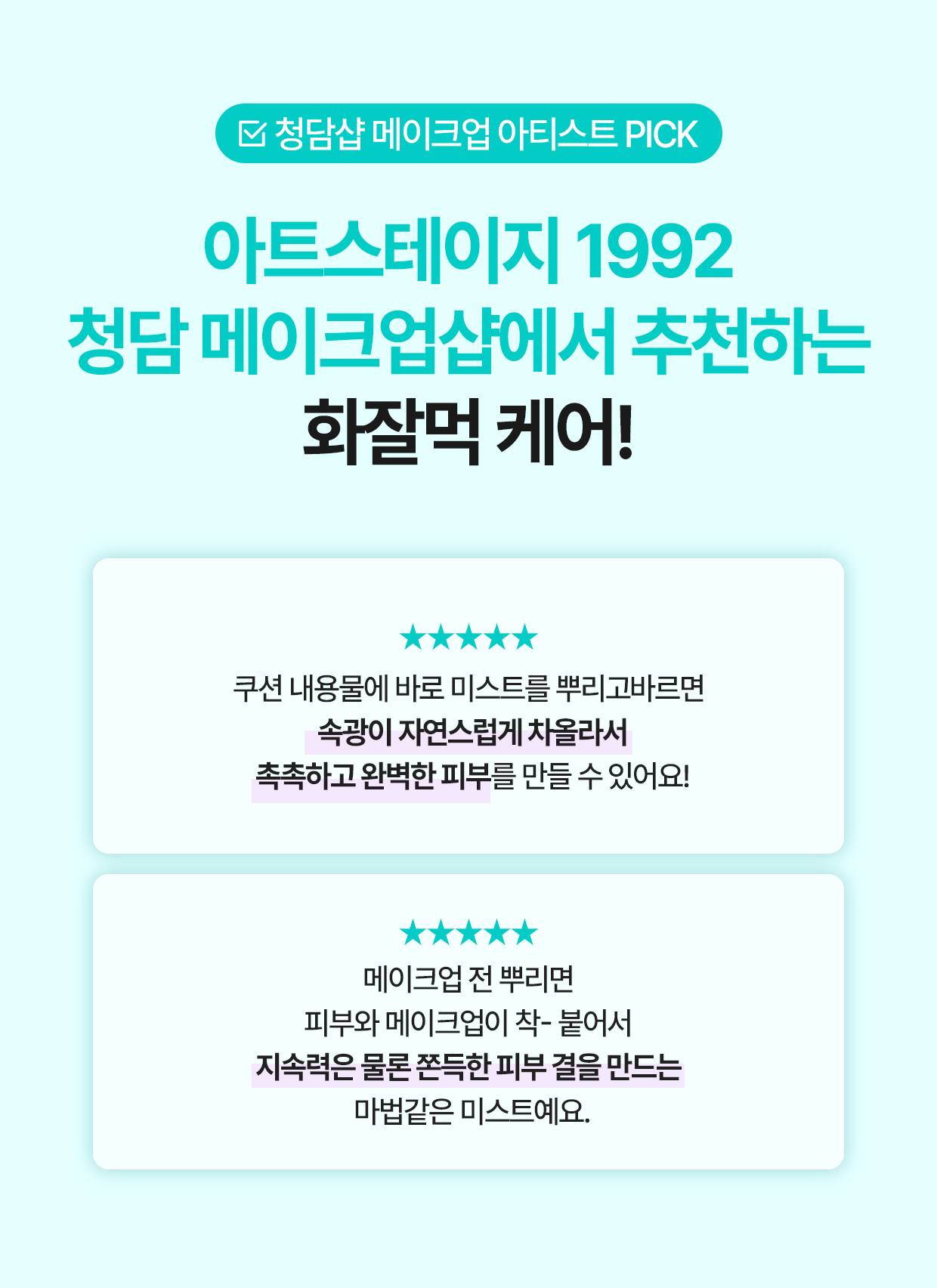 ☑ 청담샵 메이크업 아티스트 PICK

아트스테이지 1992
청담 메이크업샵에서 추천하는
화잘먹 케어!

★★★★★
쿠션 내용물에 바로 미스트를 뿌리고바르면
속광이 자연스럽게 차올라서
촉촉하고 완벽한 피부를 만들 수 있어요!

★★★★★
메이크업 전 뿌리면
피부와 메이크업이 착- 붙어서
지속력은 물론 쫀득한 피부 결을 만드는
마법같은 미스트예요.